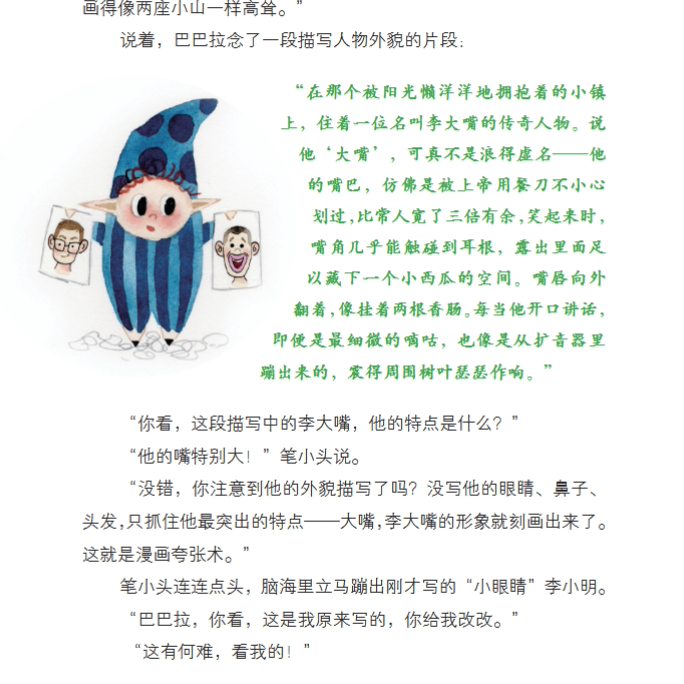 画得像两座小山一样高耸。”

说着，巴巴拉念了一段描写人物外貌的片段：

“在那个被阳光懒洋洋地拥抱着的小镇上，住着一位名叫李大嘴的传奇人物。说他‘大嘴’，可真不是浪得虚名——他的嘴巴，仿佛是被上帝用餐刀不小心划过，比常人宽了三倍有余，笑起来时，嘴角几乎能触碰到耳根，露出里面足以藏下一个小西瓜的空间。嘴唇向外翻着，像挂着两根香肠。每当他开口讲话，即便是最细微的嘀咕，也像是从扩音器里蹦出来的，震得周围树叶瑟瑟作响。”

“你看，这段描写中的李大嘴，他的特点是什么？”

“他的嘴特别大！”笔小头说。

“没错，你注意到他的外貌描写了吗？没写他的眼睛、鼻子、头发，只抓住他最突出的特点——大嘴，李大嘴的形象就刻画出来了。这就是漫画夸张术。”

笔小头连连点头，脑海里立马蹦出刚才写的“小眼睛”李小明。

“巴巴拉，你看，这是我原来写的，你给我改改。”

“这有何难，看我的！”